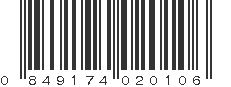 0 849174 020106